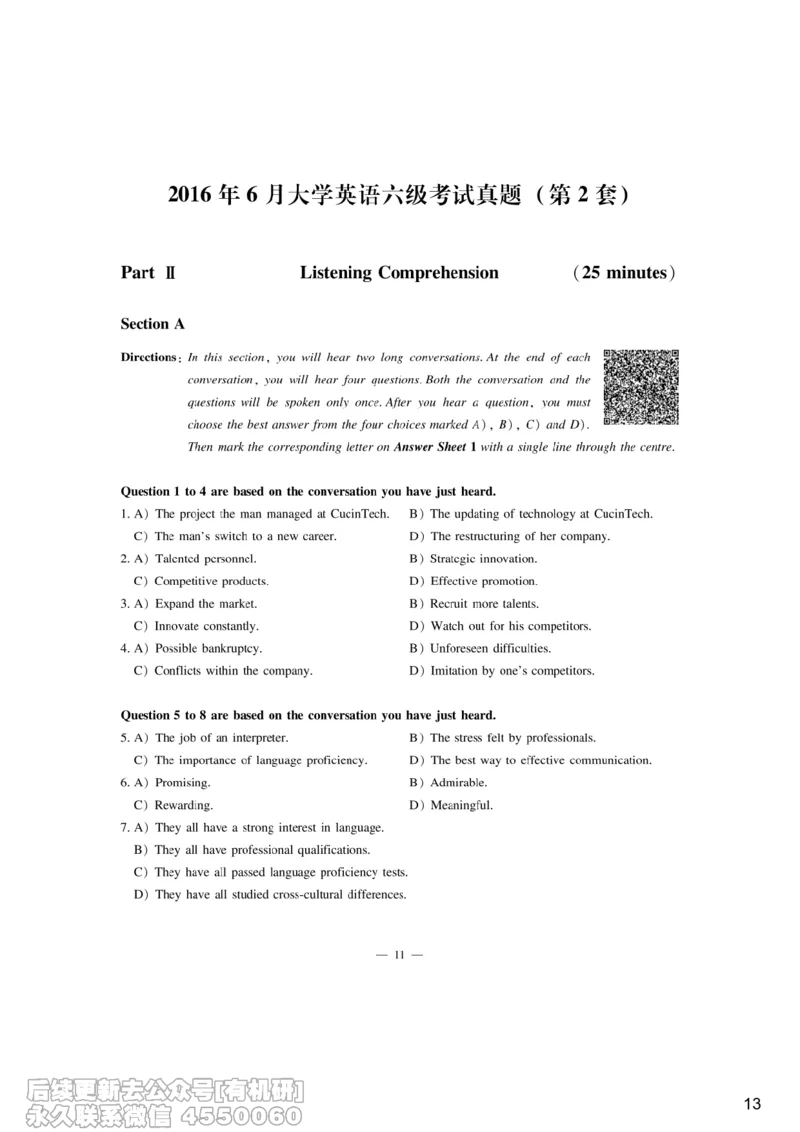 2016 年 6 月大学英语六级考试真题（第 2 套）

Part Ⅱ Listening Comprehension （25 minutes）

Section A

Directions: In this section, you will hear two long conversations. At the end of each conversation, you will hear four questions. Both the conversation and the questions will be spoken only once. After you hear a question, you must choose the best answer from the four choices marked A), B), C) and D). Then mark the corresponding letter on Answer Sheet 1 with a single line through the centre.

Question 1 to 4 are based on the conversation you have just heard.

1. A) The project the man managed at CucinTech.
B) The updating of technology at CucinTech.
C) The man's switch to a new career.
D) The restructuring of her company.

2. A) Talented personnel.
B) Strategic innovation.
C) Competitive products.
D) Effective promotion.

3. A) Expand the market.
B) Recruit more talents.
C) Innovate constantly.
D) Watch out for his competitors.

4. A) Possible bankruptcy.
B) Unforeseen difficulties.
C) Conflicts within the company.
D) Imitation by one's competitors.

Question 5 to 8 are based on the conversation you have just heard.

5. A) The job of an interpreter.
B) The stress felt by professionals.
C) The importance of language proficiency.
D) The best way to effective communication.

6. A) Promising.
B) Admirable.
C) Rewarding.
D) Meaningful.

7. A) They all have a strong interest in language.
B) They all have professional qualifications.
C) They have all passed language proficiency tests.
D) They have all studied cross-cultural differences.

— 11 —

后续更新去公众号[有机研]
永久联系微信 4550060

13